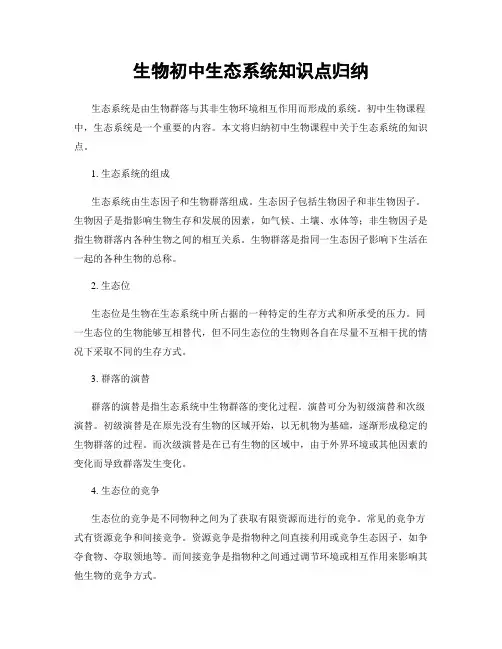 生物初中生态系统知识点归纳

生态系统是由生物群落与其非生物环境相互作用而形成的系统。初中生物课程中，生态系统是一个重要的内容。本文将归纳初中生物课程中关于生态系统的知识点。

1. 生态系统的组成

生态系统由生态因子和生物群落组成。生态因子包括生物因子和非生物因子。生物因子是指影响生物生存和发展的因素，如气候、土壤、水体等；非生物因子是指生物群落内各种生物之间的相互关系。生物群落是指同一生态因子影响下生活在一起的各种生物的总称。

2. 生态位

生态位是生物在生态系统中所占据的一种特定的生存方式和所承受的压力。同一生态位的生物能够互相替代，但不同生态位的生物则各自在尽量不互相干扰的情况下采取不同的生存方式。

3. 群落的演替

群落的演替是指生态系统中生物群落的变化过程。演替可分为初级演替和次级演替。初级演替是在原先没有生物的区域开始，以无机物为基础，逐渐形成稳定的生物群落的过程。而次级演替是在已有生物的区域中，由于外界环境或其他因素的变化而导致群落发生变化。

4. 生态位的竞争

生态位的竞争是不同物种之间为了获取有限资源而进行的竞争。常见的竞争方式有资源竞争和间接竞争。资源竞争是指物种之间直接利用或竞争生态因子，如争夺食物、夺取领地等。而间接竞争是指物种之间通过调节环境或相互作用来影响其他生物的竞争方式。